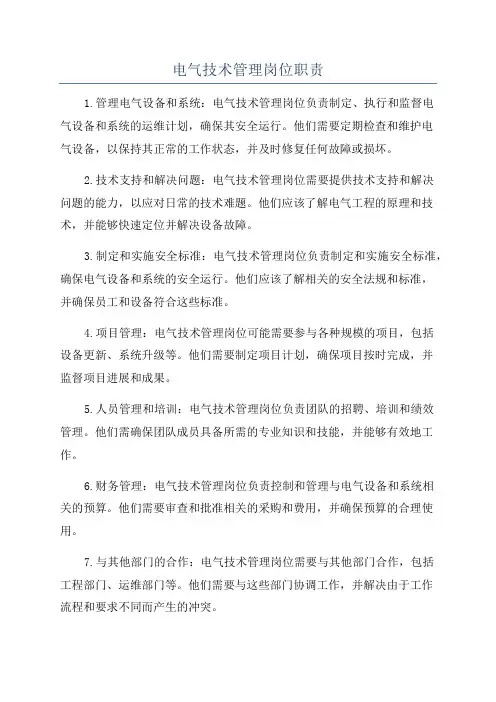 电气技术管理岗位职责

1.管理电气设备和系统：电气技术管理岗位负责制定、执行和监督电气设备和系统的运维计划，确保其安全运行。他们需要定期检查和维护电气设备，以保持其正常的工作状态，并及时修复任何故障或损坏。

2.技术支持和解决问题：电气技术管理岗位需要提供技术支持和解决问题的能力，以应对日常的技术难题。他们应该了解电气工程的原理和技术，并能够快速定位并解决设备故障。

3.制定和实施安全标准：电气技术管理岗位负责制定和实施安全标准，确保电气设备和系统的安全运行。他们应该了解相关的安全法规和标准，并确保员工和设备符合这些标准。

4.项目管理：电气技术管理岗位可能需要参与各种规模的项目，包括设备更新、系统升级等。他们需要制定项目计划，确保项目按时完成，并监督项目进展和成果。

5.人员管理和培训：电气技术管理岗位负责团队的招聘、培训和绩效管理。他们需确保团队成员具备所需的专业知识和技能，并能够有效地工作。

6.财务管理：电气技术管理岗位负责控制和管理与电气设备和系统相关的预算。他们需要审查和批准相关的采购和费用，并确保预算的合理使用。

7.与其他部门的合作：电气技术管理岗位需要与其他部门合作，包括工程部门、运维部门等。他们需要与这些部门协调工作，并解决由于工作流程和要求不同而产生的冲突。